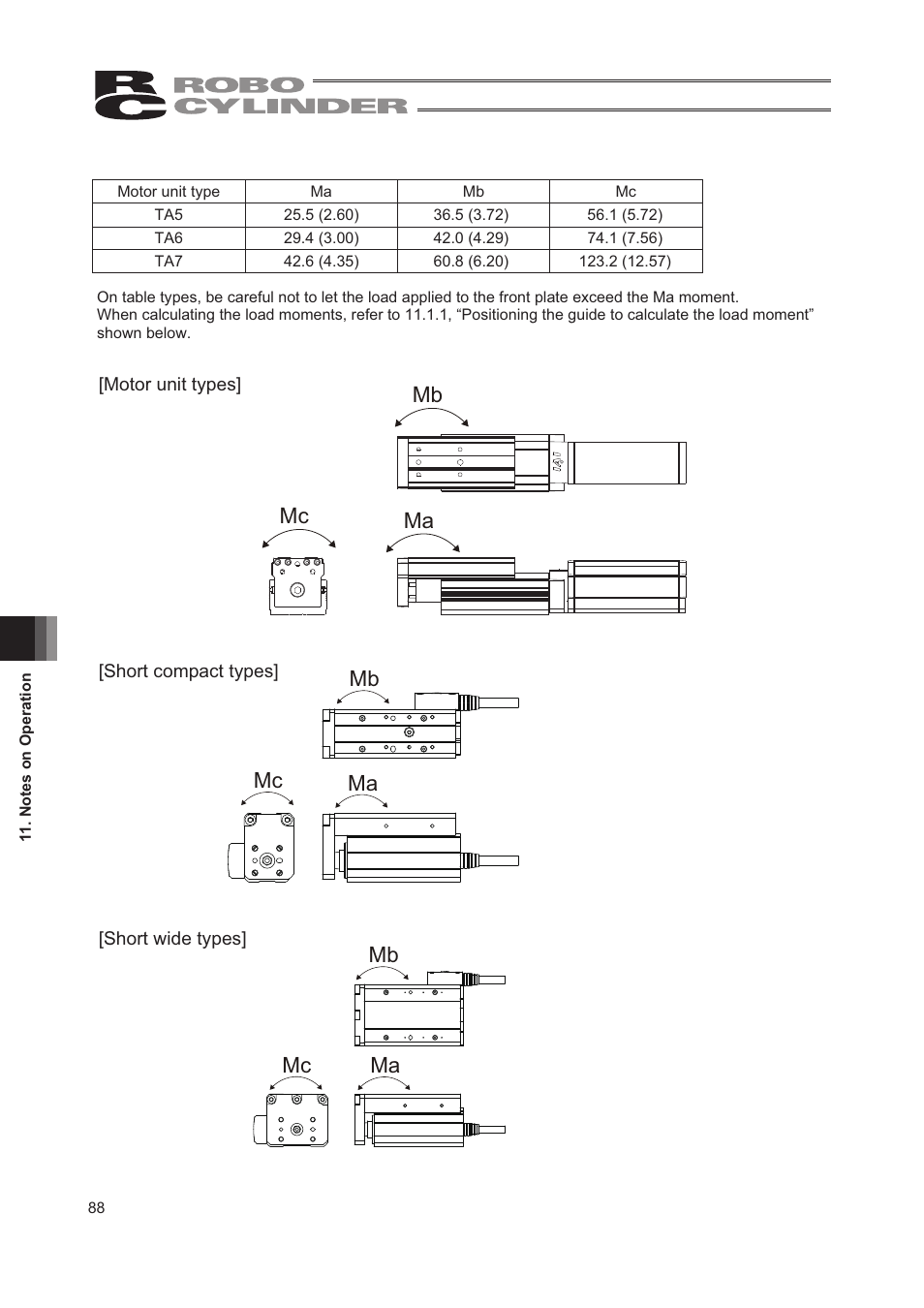 RC ROBO CYLINDER

| Motor unit type | Ma | Mb | Mc |
|---|---|---|---|
| TA5 | 25.5 (2.60) | 36.5 (3.72) | 56.1 (5.72) |
| TA6 | 29.4 (3.00) | 42.0 (4.29) | 74.1 (7.56) |
| TA7 | 42.6 (4.35) | 60.8 (6.20) | 123.2 (12.57) |

On table types, be careful not to let the load applied to the front plate exceed the Ma moment.
When calculating the load moments, refer to 11.1.1, “Positioning the guide to calculate the load moment” shown below.

[Motor unit types]

Mb

Mc

Ma

[Short compact types]

Mb

Mc

Ma

[Short wide types]

Mb

Mc

Ma

11. Notes on Operation

88